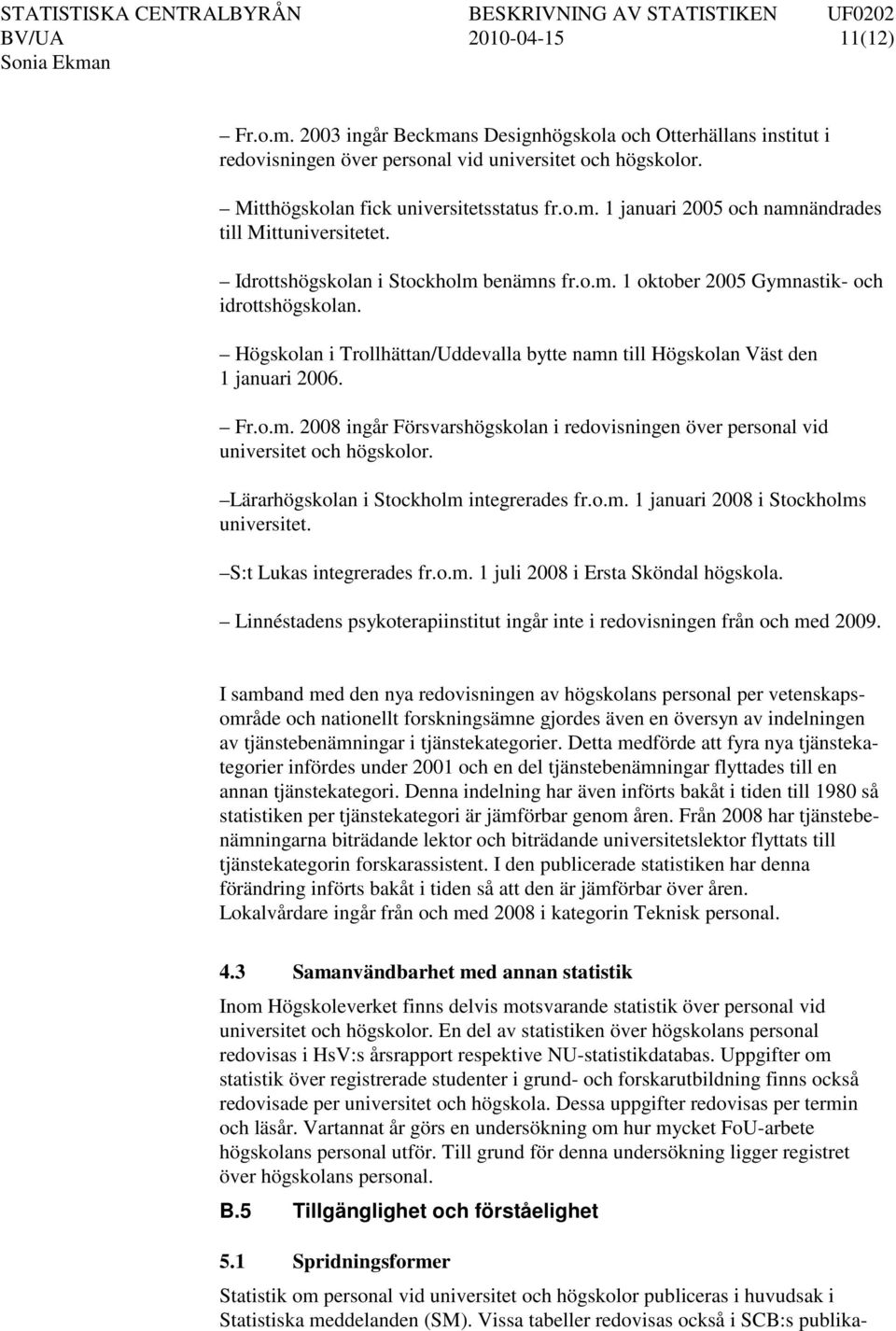 STATISTISKA CENTRALBYRÅN BESKRIVNING AV STATISTIKEN UF0202
BV/UA 2010-04-15 11(12)
Sonia Ekman

– Fr.o.m. 2003 ingår Beckmans Designhögskola och Otterhällans institut i redovisningen över personal vid universitet och högskolor.

– Mitthögskolan fick universitetsstatus fr.o.m. 1 januari 2005 och namnändrades till Mittuniversitetet.

– Idrottshögskolan i Stockholm benämns fr.o.m. 1 oktober 2005 Gymnastik- och idrottshögskolan.

– Högskolan i Trollhättan/Uddevalla bytte namn till Högskolan Väst den 1 januari 2006.

– Fr.o.m. 2008 ingår Försvarshögskolan i redovisningen över personal vid universitet och högskolor.

–Lärarhögskolan i Stockholm integrerades fr.o.m. 1 januari 2008 i Stockholms universitet.

–S:t Lukas integrerades fr.o.m. 1 juli 2008 i Ersta Sköndal högskola.

– Linnéstadens psykoterapiinstitut ingår inte i redovisningen från och med 2009.

I samband med den nya redovisningen av högskolans personal per vetenskapsområde och nationellt forskningsämne gjordes även en översyn av indelningen av tjänstebenämningar i tjänstekategorier. Detta medförde att fyra nya tjänstekategorier infördes under 2001 och en del tjänstebenämningar flyttades till en annan tjänstekategori. Denna indelning har även införts bakåt i tiden till 1980 så statistiken per tjänstekategori är jämförbar genom åren. Från 2008 har tjänstebenämningarna biträdande lektor och biträdande universitetslektor flyttats till tjänstekategorin forskarassistent. I den publicerade statistiken har denna förändring införts bakåt i tiden så att den är jämförbar över åren. Lokalvårdare ingår från och med 2008 i kategorin Teknisk personal.

4.3 Samanvändbarhet med annan statistik

Inom Högskoleverket finns delvis motsvarande statistik över personal vid universitet och högskolor. En del av statistiken över högskolans personal redovisas i HsV:s årsrapport respektive NU-statistikdatabas. Uppgifter om statistik över registrerade studenter i grund- och forskarutbildning finns också redovisade per universitet och högskola. Dessa uppgifter redovisas per termin och läsår. Vartannat år görs en undersökning om hur mycket FoU-arbete högskolans personal utför. Till grund för denna undersökning ligger registret över högskolans personal.

B.5 Tillgänglighet och förståelighet

5.1 Spridningsformer

Statistik om personal vid universitet och högskolor publiceras i huvudsak i Statistiska meddelanden (SM). Vissa tabeller redovisas också i SCB:s publika-